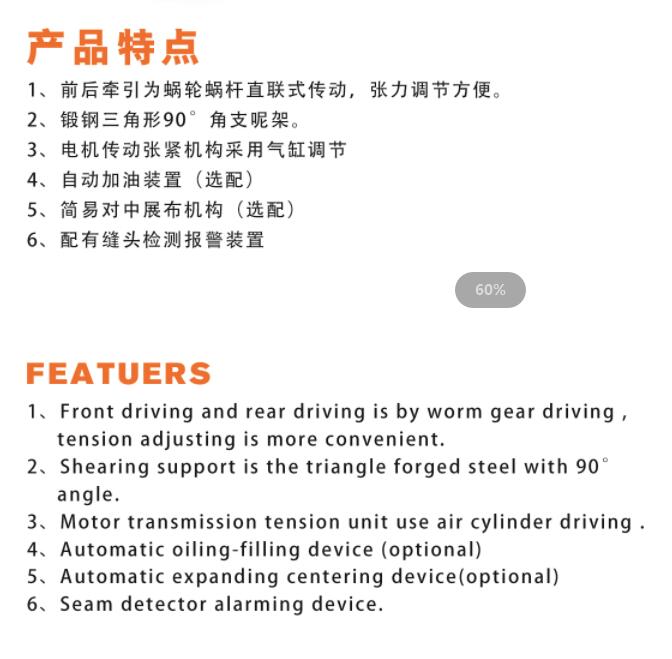 产品特点

1、前后牵引为蜗轮蜗杆直联式传动，张力调节方便。
2、锻钢三角形90°角支呢架。
3、电机传动张紧机构采用气缸调节
4、自动加油装置（选配）
5、简易对中展布机构（选配）
6、配有缝头检测报警装置

60%

FEATUERS

1、Front driving and rear driving is by worm gear driving , tension adjusting is more convenient.
2、Shearing support is the triangle forged steel with 90° angle.
3、Motor transmission tension unit use air cylinder driving .
4、Automatic oiling-filling device (optional)
5、Automatic expanding centering device(optional)
6、Seam detector alarming device.